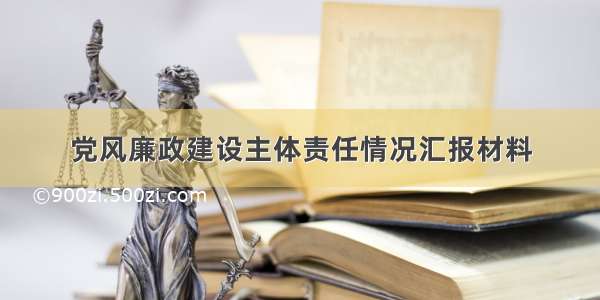 党风廉政建设主体责任情况汇报材料

©900zi.500zi.com